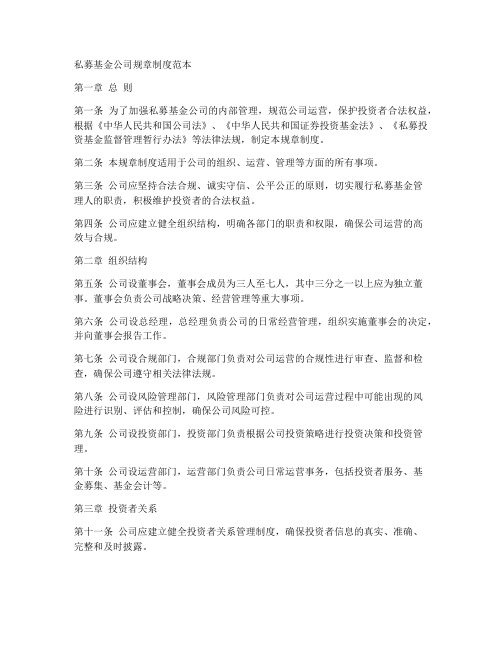 私募基金公司规章制度范本

第一章 总 则

第一条 为了加强私募基金公司的内部管理，规范公司运营，保护投资者合法权益，根据《中华人民共和国公司法》、《中华人民共和国证券投资基金法》、《私募投资基金监督管理暂行办法》等法律法规，制定本规章制度。

第二条 本规章制度适用于公司的组织、运营、管理等方面的所有事项。

第三条 公司应坚持合法合规、诚实守信、公平公正的原则，切实履行私募基金管理人的职责，积极维护投资者的合法权益。

第四条 公司应建立健全组织结构，明确各部门的职责和权限，确保公司运营的高效与合规。

第二章 组织结构

第五条 公司设董事会，董事会成员为三人至七人，其中三分之一以上应为独立董事。董事会负责公司战略决策、经营管理等重大事项。

第六条 公司设总经理，总经理负责公司的日常经营管理，组织实施董事会的决定，并向董事会报告工作。

第七条 公司设合规部门，合规部门负责对公司运营的合规性进行审查、监督和检查，确保公司遵守相关法律法规。

第八条 公司设风险管理部门，风险管理部门负责对公司运营过程中可能出现的风险进行识别、评估和控制，确保公司风险可控。

第九条 公司设投资部门，投资部门负责根据公司投资策略进行投资决策和投资管理。

第十条 公司设运营部门，运营部门负责公司日常运营事务，包括投资者服务、基金募集、基金会计等。

第三章 投资者关系

第十一条 公司应建立健全投资者关系管理制度，确保投资者信息的真实、准确、完整和及时披露。